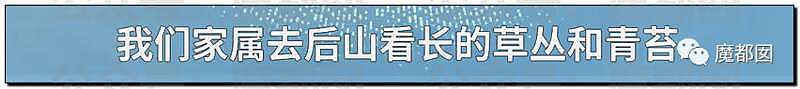 我们家属去后山看长的草丛和青苔

魔都囡